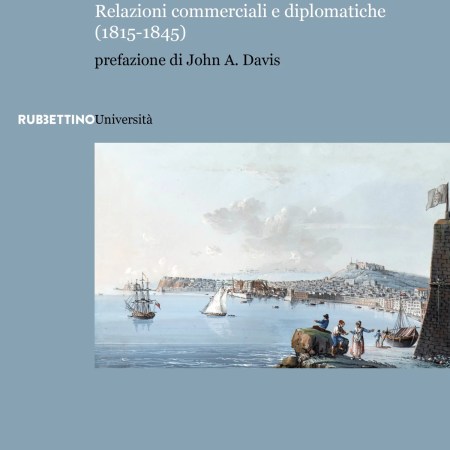 Relazioni commerciali e diplomatiche (1815-1845)

prefazione di John A. Davis

RUBBETTINOUniversità